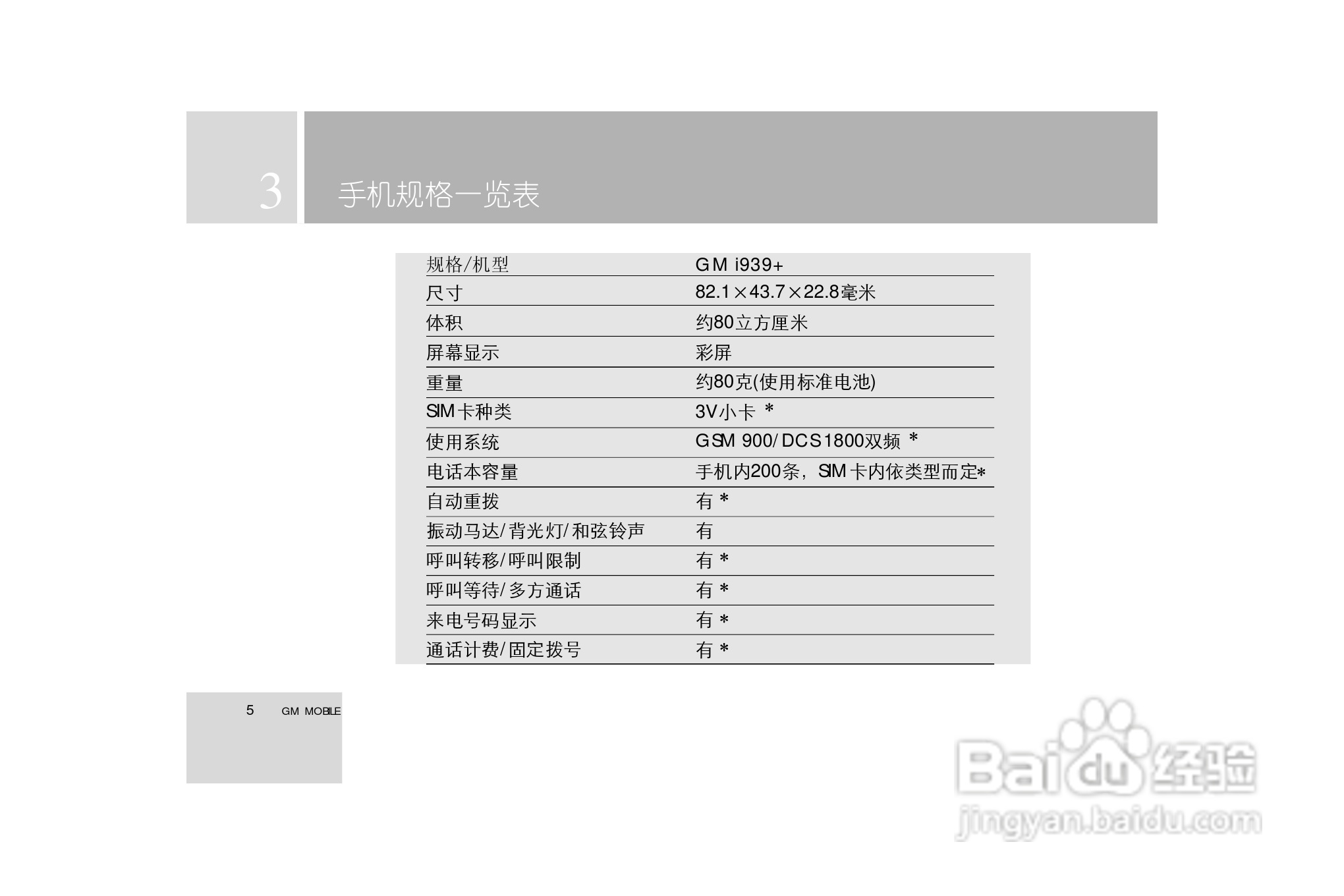 3

手机规格一览表

| 规格/机型 | GM i939+ |
|---|---|
| 尺寸 | 82.1×43.7×22.8毫米 |
| 体积 | 约80立方厘米 |
| 屏幕显示 | 彩屏 |
| 重量 | 约80克(使用标准电池) |
| SIM卡种类 | 3V小卡 * |
| 使用系统 | GSM 900/DCS1800双频 * |
| 电话本容量 | 手机内200条，SIM卡内依类型而定* |
| 自动重拨 | 有 * |
| 振动马达/背光灯/和弦铃声 | 有 |
| 呼叫转移/呼叫限制 | 有 * |
| 呼叫等待/多方通话 | 有 * |
| 来电号码显示 | 有 * |
| 通话计费/固定拨号 | 有 * |

5 GM MOBILE

Baidu经验
jingyan.baidu.com